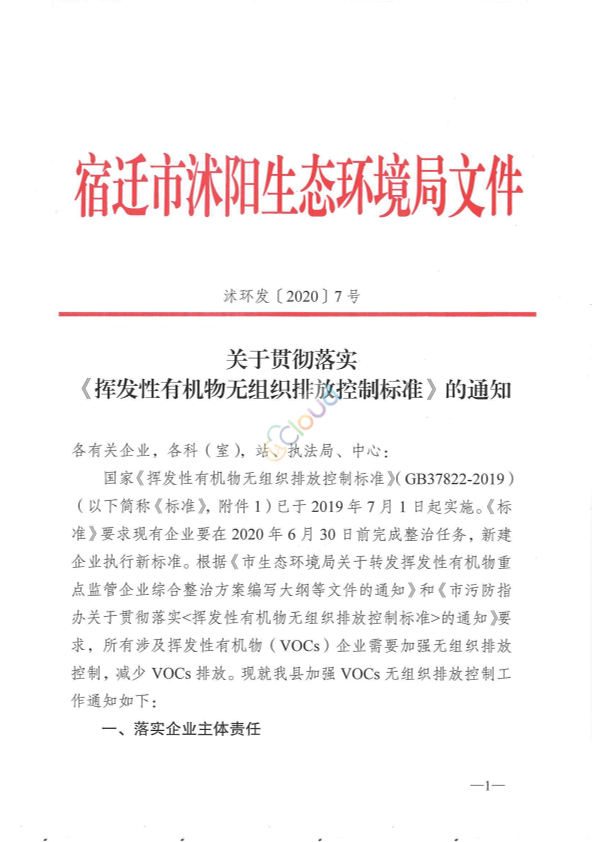 宿迁市沭阳生态环境局文件

沭环发〔2020〕7号

关于贯彻落实
《挥发性有机物无组织排放控制标准》的通知

各有关企业，各科（室），站、执法局、中心：

国家《挥发性有机物无组织排放控制标准》（GB37822-2019）（以下简称《标准》，附件1）已于2019年7月1日起实施。《标准》要求现有企业要在2020年6月30日前完成整治任务，新建企业执行新标准。根据《市生态环境局关于转发挥发性有机物重点监管企业综合整治方案编写大纲等文件的通知》和《市污防指办关于贯彻落实<挥发性有机物无组织排放控制标准>的通知》要求，所有涉及挥发性有机物（VOCs）企业需要加强无组织排放控制，减少VOCs排放。现就我县加强VOCs无组织排放控制工作通知如下：

一、落实企业主体责任

—1—